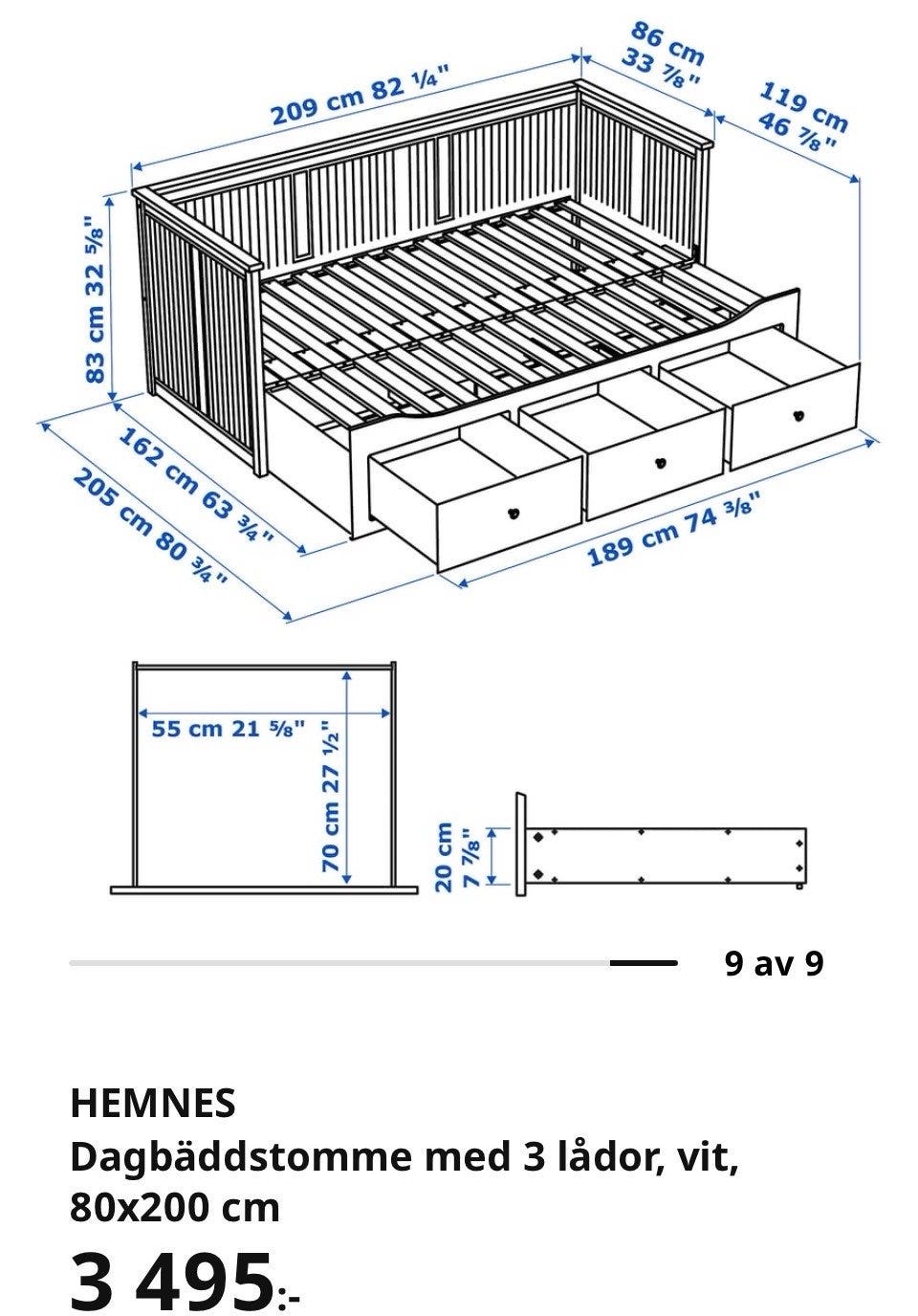 209 cm 82 ¼"
86 cm
33 ⅞"
119 cm
46 ⅞"
83 cm 32 ⅝"
162 cm 63 ¾"
205 cm 80 ¾"
189 cm 74 ⅜"
55 cm 21 ⅝"
70 cm 27 ½"
20 cm
7 ⅞"

9 av 9

HEMNES
Dagbäddstomme med 3 lådor, vit, 80x200 cm
3 495:-